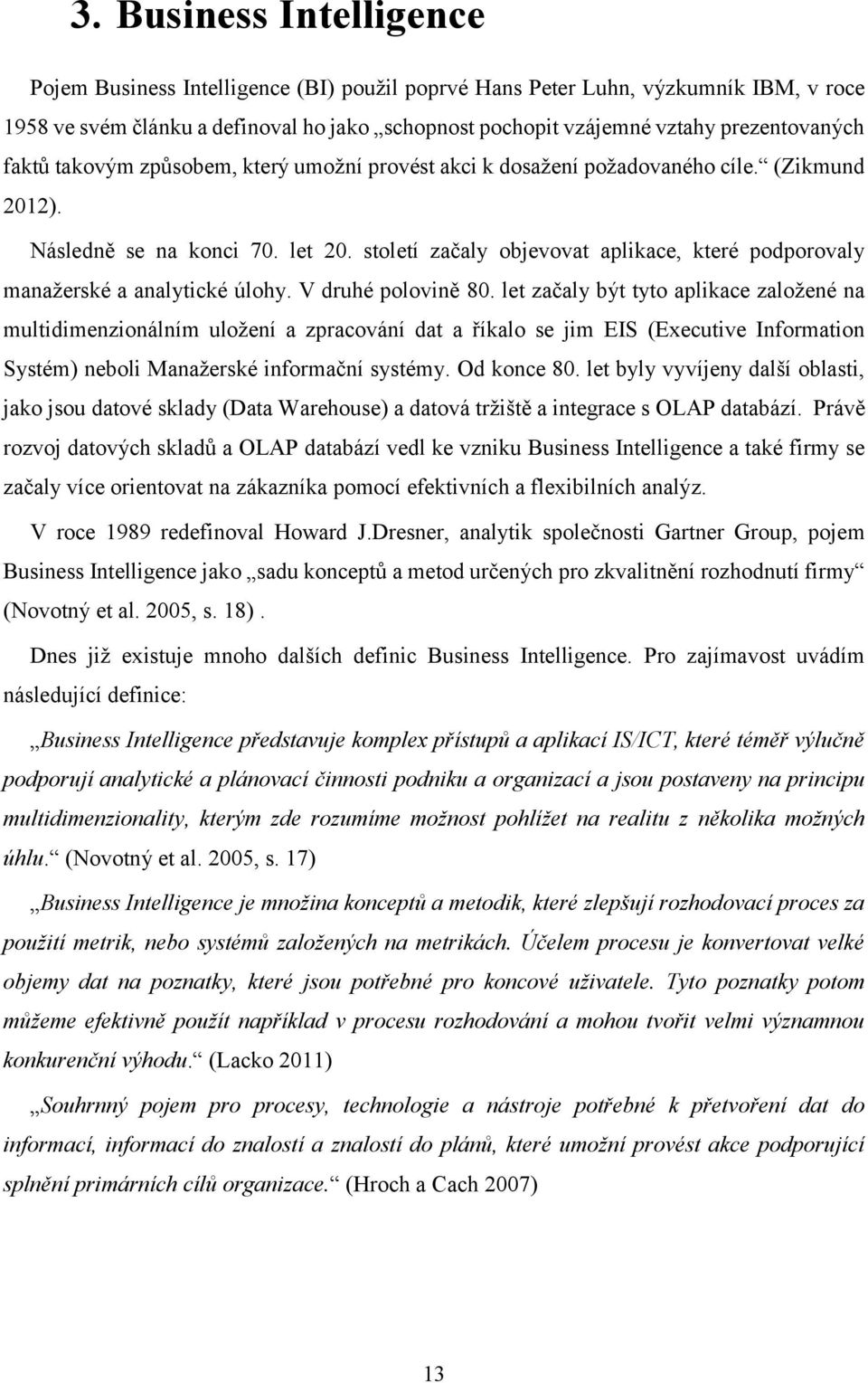 3. Business Intelligence

Pojem Business Intelligence (BI) použil poprvé Hans Peter Luhn, výzkumník IBM, v roce 1958 ve svém článku a definoval ho jako „schopnost pochopit vzájemné vztahy prezentovaných faktů takovým způsobem, který umožní provést akci k dosažení požadovaného cíle.“ (Zikmund 2012).

Následně se na konci 70. let 20. století začaly objevovat aplikace, které podporovaly manažerské a analytické úlohy. V druhé polovině 80. let začaly být tyto aplikace založené na multidimenzionálním uložení a zpracování dat a říkalo se jim EIS (Executive Information Systém) neboli Manažerské informační systémy. Od konce 80. let byly vyvíjeny další oblasti, jako jsou datové sklady (Data Warehouse) a datová tržiště a integrace s OLAP databází. Právě rozvoj datových skladů a OLAP databází vedl ke vzniku Business Intelligence a také firmy se začaly více orientovat na zákazníka pomocí efektivních a flexibilních analýz.

V roce 1989 redefinoval Howard J.Dresner, analytik společnosti Gartner Group, pojem Business Intelligence jako „sadu konceptů a metod určených pro zkvalitnění rozhodnutí firmy“ (Novotný et al. 2005, s. 18).

Dnes již existuje mnoho dalších definic Business Intelligence. Pro zajímavost uvádím následující definice:

„Business Intelligence představuje komplex přístupů a aplikací IS/ICT, které téměř výlučně podporují analytické a plánovací činnosti podniku a organizací a jsou postaveny na principu multidimenzionality, kterým zde rozumíme možnost pohlížet na realitu z několika možných úhlu.“ (Novotný et al. 2005, s. 17)

„Business Intelligence je množina konceptů a metodik, které zlepšují rozhodovací proces za použití metrik, nebo systémů založených na metrikách. Účelem procesu je konvertovat velké objemy dat na poznatky, které jsou potřebné pro koncové uživatele. Tyto poznatky potom můžeme efektivně použít například v procesu rozhodování a mohou tvořit velmi významnou konkurenční výhodu.“ (Lacko 2011)

„Souhrnný pojem pro procesy, technologie a nástroje potřebné k přetvoření dat do informací, informací do znalostí a znalostí do plánů, které umožní provést akce podporující splnění primárních cílů organizace.“ (Hroch a Cach 2007)

13